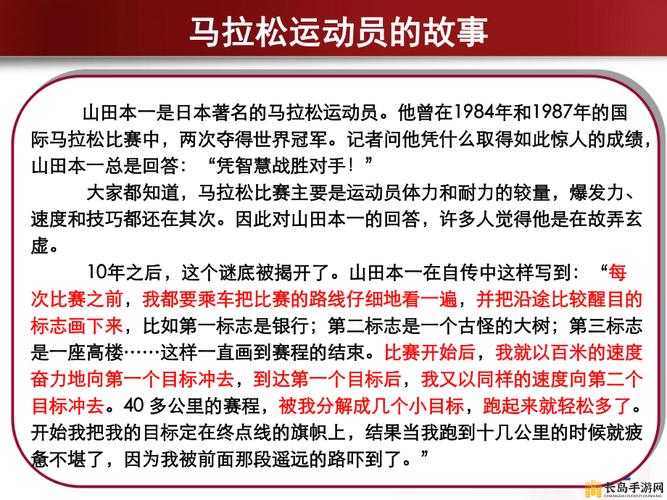 马拉松运动员的故事

山田本一是日本著名的马拉松运动员。他曾在1984年和1987年的国际马拉松比赛中，两次夺得世界冠军。记者问他凭什么取得如此惊人的成绩，山田本一总是回答：“凭智慧战胜对手！”

大家都知道，马拉松比赛主要是运动员体力和耐力的较量，爆发力、速度和技巧都还在其次。因此对山田本一的回答，许多人觉得他是在故弄玄虚。

10年之后，这个谜底被揭开了。山田本一在自传中这样写到：“每次比赛之前，我都要乘车把比赛的路线仔细地看一遍，并把沿途比较醒目的标志画下来，比如第一标志是银行；第二标志是一个古怪的大树；第三标志是一座高楼……这样一直画到赛程的结束。比赛开始后，我就以百米的速度奋力地向第一个目标冲去，到达第一个目标后，我又以同样的速度向第二个目标冲去。40 多公里的赛程，被我分解成几个小目标，跑起来就轻松多了。开始我把我的目标定在终点线的旗帜上，结果当我跑到十几公里的时候就疲惫不堪了，因为我被前面那段遥远的路吓到了。”

长岛手游网